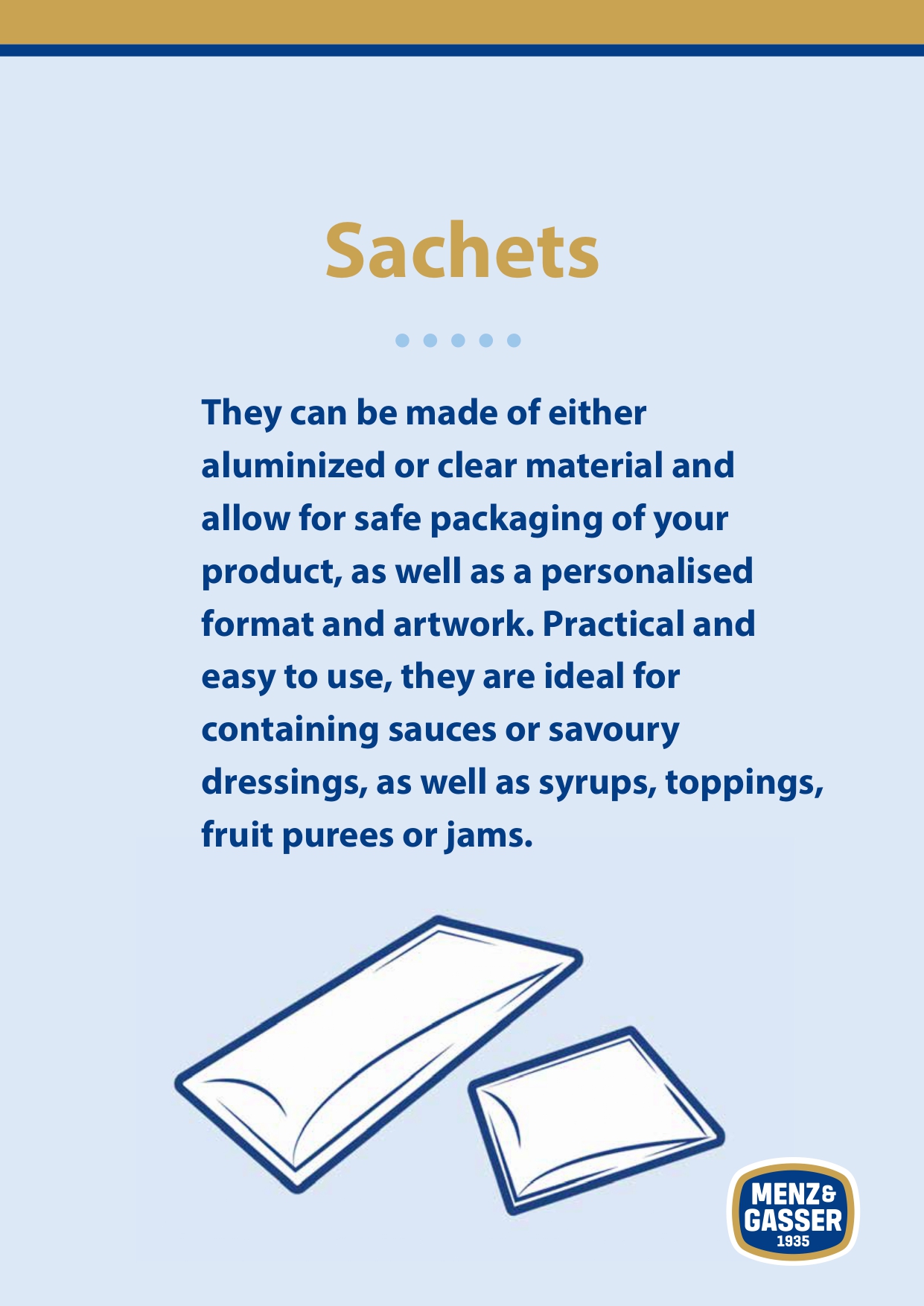 Sachets

They can be made of either aluminized or clear material and allow for safe packaging of your product, as well as a personalised format and artwork. Practical and easy to use, they are ideal for containing sauces or savoury dressings, as well as syrups, toppings, fruit purees or jams.

MENZ&
GASSER
1935